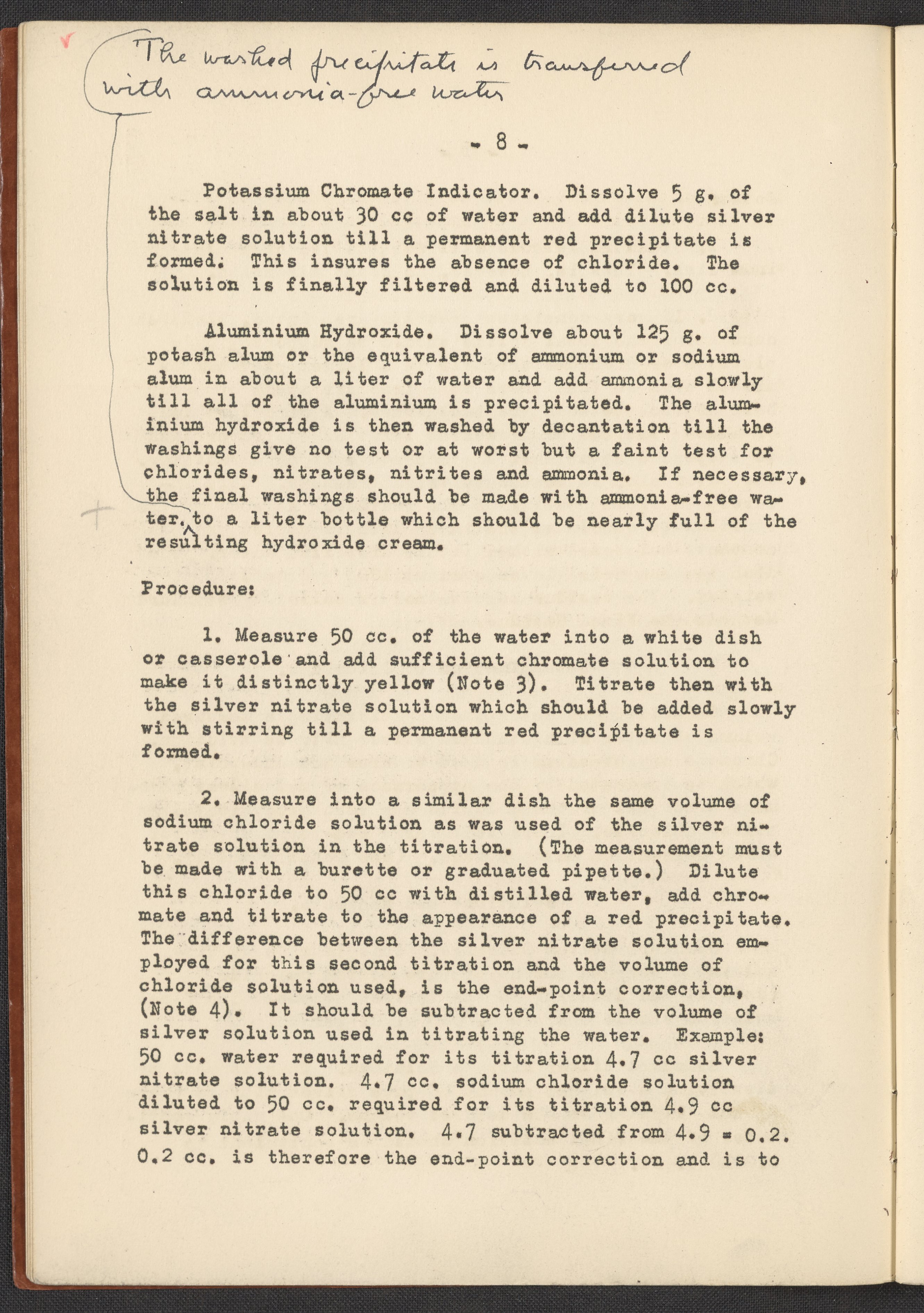 The washed precipitate is transferred with ammonia-free water

- 8 -

Potassium Chromate Indicator. Dissolve 5 g. of the salt in about 30 cc of water and add dilute silver nitrate solution till a permanent red precipitate is formed. This insures the absence of chloride. The solution is finally filtered and diluted to 100 cc.

Aluminium Hydroxide. Dissolve about 125 g. of potash alum or the equivalent of ammonium or sodium alum in about a liter of water and add ammonia slowly till all of the aluminium is precipitated. The aluminium hydroxide is then washed by decantation till the washings give no test or at worst but a faint test for chlorides, nitrates, nitrites and ammonia. If necessary, the final washings should be made with ammonia-free water. to a liter bottle which should be nearly full of the resulting hydroxide cream.

Procedure:

1. Measure 50 cc. of the water into a white dish or casserole and add sufficient chromate solution to make it distinctly yellow (Note 3). Titrate then with the silver nitrate solution which should be added slowly with stirring till a permanent red precipitate is formed.

2. Measure into a similar dish the same volume of sodium chloride solution as was used of the silver nitrate solution in the titration. (The measurement must be made with a burette or graduated pipette.) Dilute this chloride to 50 cc with distilled water, add chromate and titrate to the appearance of a red precipitate. The difference between the silver nitrate solution employed for this second titration and the volume of chloride solution used, is the end-point correction, (Note 4). It should be subtracted from the volume of silver solution used in titrating the water. Example: 50 cc. water required for its titration 4.7 cc silver nitrate solution. 4.7 cc. sodium chloride solution diluted to 50 cc. required for its titration 4.9 cc silver nitrate solution. 4.7 subtracted from 4.9 = 0.2. 0.2 cc. is therefore the end-point correction and is to